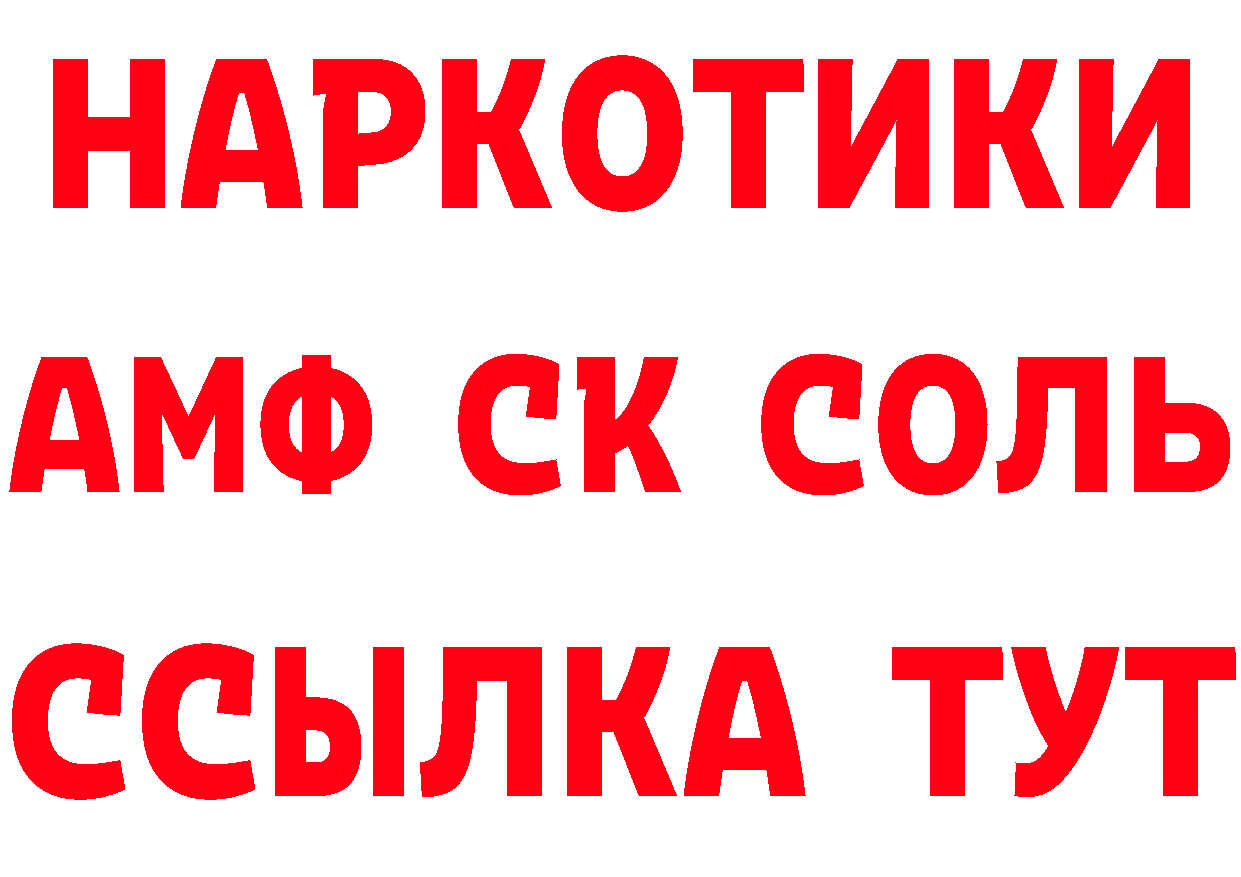 НАРКОТИКИ
АМФ СК СОЛЬ
ССЫЛКА ТУТ